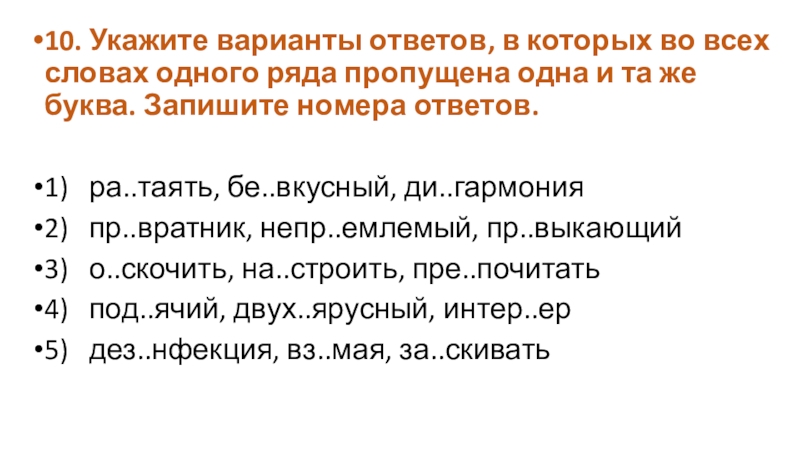 • 10. Укажите варианты ответов, в которых во всех словах одного ряда пропущена одна и та же буква. Запишите номера ответов.

• 1) ра..таять, бе..вкусный, ди..гармония
• 2) пр..вратник, непр..емлемый, пр..выкающий
• 3) о..скочить, на..строить, пре..почитать
• 4) под..ячий, двух..ярусный, интер..ер
• 5) дез..нфекция, вз..мая, за..скивать